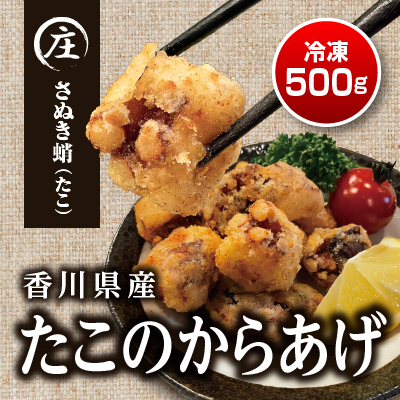 庄

さぬき蛸（たこ）

冷凍
500g

香川県産
たこのからあげ